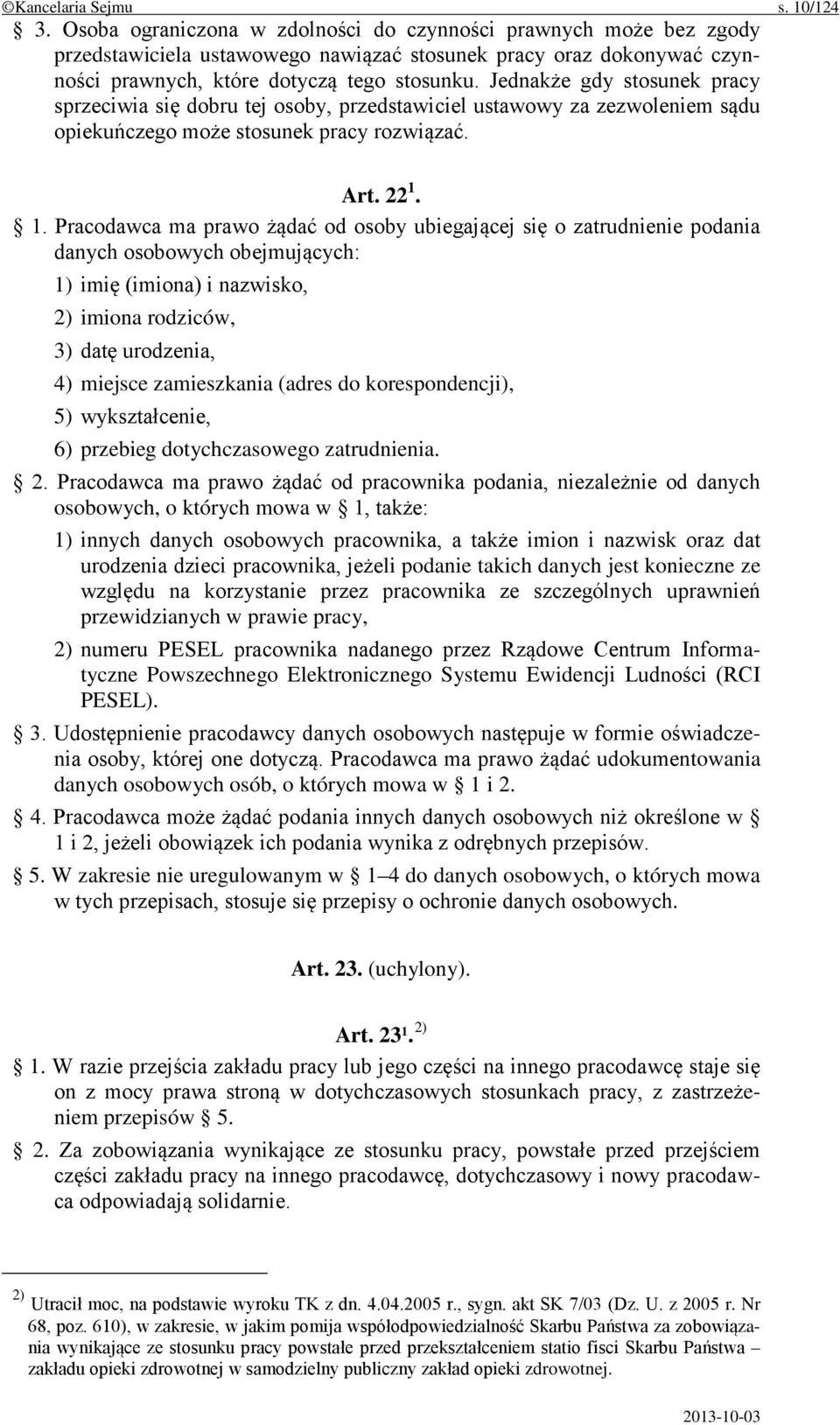 ©Kancelaria Sejmu s. 10/124

§ 3. Osoba ograniczona w zdolności do czynności prawnych może bez zgody przedstawiciela ustawowego nawiązać stosunek pracy oraz dokonywać czynności prawnych, które dotyczą tego stosunku. Jednakże gdy stosunek pracy sprzeciwia się dobru tej osoby, przedstawiciel ustawowy za zezwoleniem sądu opiekuńczego może stosunek pracy rozwiązać.

Art. 22$^1$.

§ 1. Pracodawca ma prawo żądać od osoby ubiegającej się o zatrudnienie podania danych osobowych obejmujących:

1) imię (imiona) i nazwisko,

2) imiona rodziców,

3) datę urodzenia,

4) miejsce zamieszkania (adres do korespondencji),

5) wykształcenie,

6) przebieg dotychczasowego zatrudnienia.

§ 2. Pracodawca ma prawo żądać od pracownika podania, niezależnie od danych osobowych, o których mowa w § 1, także:

1) innych danych osobowych pracownika, a także imion i nazwisk oraz dat urodzenia dzieci pracownika, jeżeli podanie takich danych jest konieczne ze względu na korzystanie przez pracownika ze szczególnych uprawnień przewidzianych w prawie pracy,

2) numeru PESEL pracownika nadanego przez Rządowe Centrum Informatyczne Powszechnego Elektronicznego Systemu Ewidencji Ludności (RCI PESEL).

§ 3. Udostępnienie pracodawcy danych osobowych następuje w formie oświadczenia osoby, której one dotyczą. Pracodawca ma prawo żądać udokumentowania danych osobowych osób, o których mowa w § 1 i 2.

§ 4. Pracodawca może żądać podania innych danych osobowych niż określone w § 1 i 2, jeżeli obowiązek ich podania wynika z odrębnych przepisów.

§ 5. W zakresie nie uregulowanym w § 1–4 do danych osobowych, o których mowa w tych przepisach, stosuje się przepisy o ochronie danych osobowych.

Art. 23. (uchylony).

Art. 23$^1$. $^{2)}$

§ 1. W razie przejścia zakładu pracy lub jego części na innego pracodawcę staje się on z mocy prawa stroną w dotychczasowych stosunkach pracy, z zastrzeżeniem przepisów § 5.

§ 2. Za zobowiązania wynikające ze stosunku pracy, powstałe przed przejściem części zakładu pracy na innego pracodawcę, dotychczasowy i nowy pracodawca odpowiadają solidarnie.

$^{2)}$ Utracił moc, na podstawie wyroku TK z dn. 4.04.2005 r., sygn. akt SK 7/03 (Dz. U. z 2005 r. Nr 68, poz. 610), w zakresie, w jakim pomija współodpowiedzialność Skarbu Państwa za zobowiązania wynikające ze stosunku pracy powstałe przed przekształceniem statio fisci Skarbu Państwa – zakładu opieki zdrowotnej w samodzielny publiczny zakład opieki zdrowotnej.

2013-10-03